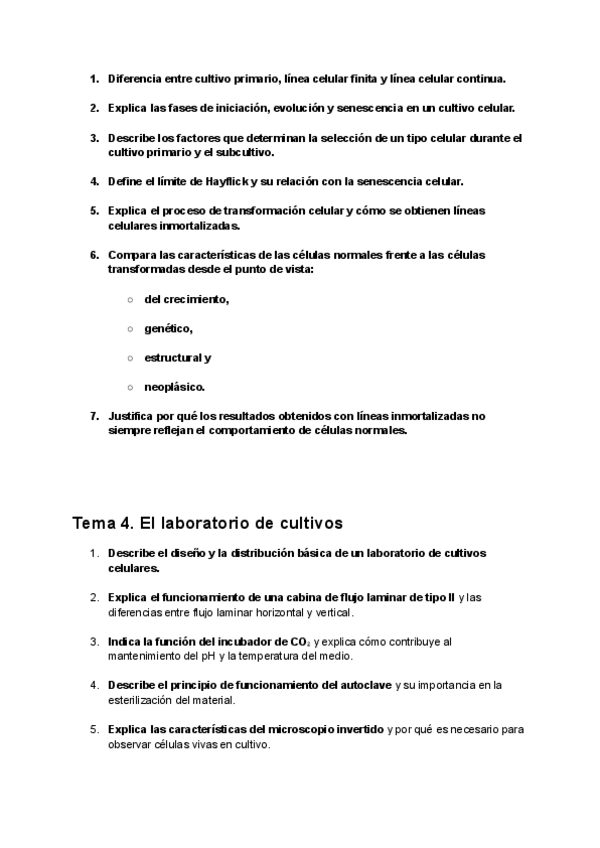 1. Diferencia entre cultivo primario, línea celular finita y línea celular continua.

2. Explica las fases de iniciación, evolución y senescencia en un cultivo celular.

3. Describe los factores que determinan la selección de un tipo celular durante el cultivo primario y el subcultivo.

4. Define el límite de Hayflick y su relación con la senescencia celular.

5. Explica el proceso de transformación celular y cómo se obtienen líneas celulares inmortalizadas.

6. Compara las características de las células normales frente a las células transformadas desde el punto de vista:

○ del crecimiento,

○ genético,

○ estructural y

○ neoplásico.

7. Justifica por qué los resultados obtenidos con líneas inmortalizadas no siempre reflejan el comportamiento de células normales.

Tema 4. El laboratorio de cultivos

1. Describe el diseño y la distribución básica de un laboratorio de cultivos celulares.

2. Explica el funcionamiento de una cabina de flujo laminar de tipo II y las diferencias entre flujo laminar horizontal y vertical.

3. Indica la función del incubador de $CO_2$ y explica cómo contribuye al mantenimiento del pH y la temperatura del medio.

4. Describe el principio de funcionamiento del autoclave y su importancia en la esterilización del material.

5. Explica las características del microscopio invertido y por qué es necesario para observar células vivas en cultivo.